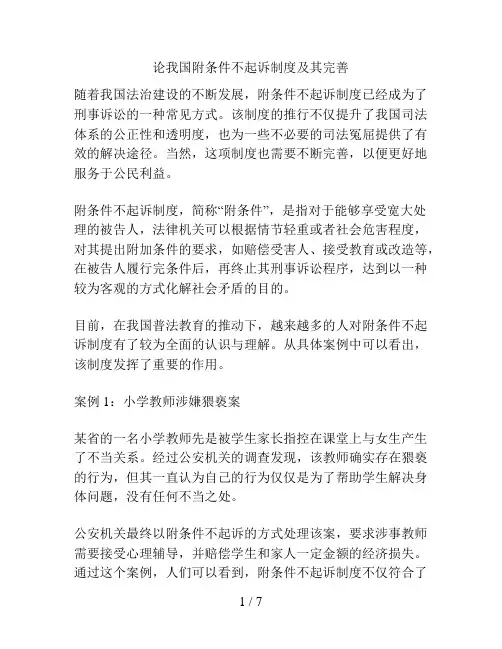 论我国附条件不起诉制度及其完善

随着我国法治建设的不断发展，附条件不起诉制度已经成为了刑事诉讼的一种常见方式。该制度的推行不仅提升了我国司法体系的公正性和透明度，也为一些不必要的司法冤屈提供了有效的解决途径。当然，这项制度也需要不断完善，以便更好地服务于公民利益。

附条件不起诉制度，简称“附条件”，是指对于能够享受宽大处理的被告人，法律机关可以根据情节轻重或者社会危害程度，对其提出附加条件的要求，如赔偿受害人、接受教育或改造等，在被告人履行完条件后，再终止其刑事诉讼程序，达到以一种较为客观的方式化解社会矛盾的目的。

目前，在我国普法教育的推动下，越来越多的人对附条件不起诉制度有了较为全面的认识与理解。从具体案例中可以看出，该制度发挥了重要的作用。

案例 1：小学教师涉嫌猥亵案

某省的一名小学教师先是被学生家长指控在课堂上与女生产生了不当关系。经过公安机关的调查发现，该教师确实存在猥亵的行为，但其一直认为自己的行为仅仅是为了帮助学生解决身体问题，没有任何不当之处。

公安机关最终以附条件不起诉的方式处理该案，要求涉事教师需要接受心理辅导，并赔偿学生和家人一定金额的经济损失。通过这个案例，人们可以看到，附条件不起诉制度不仅符合了

1 / 7